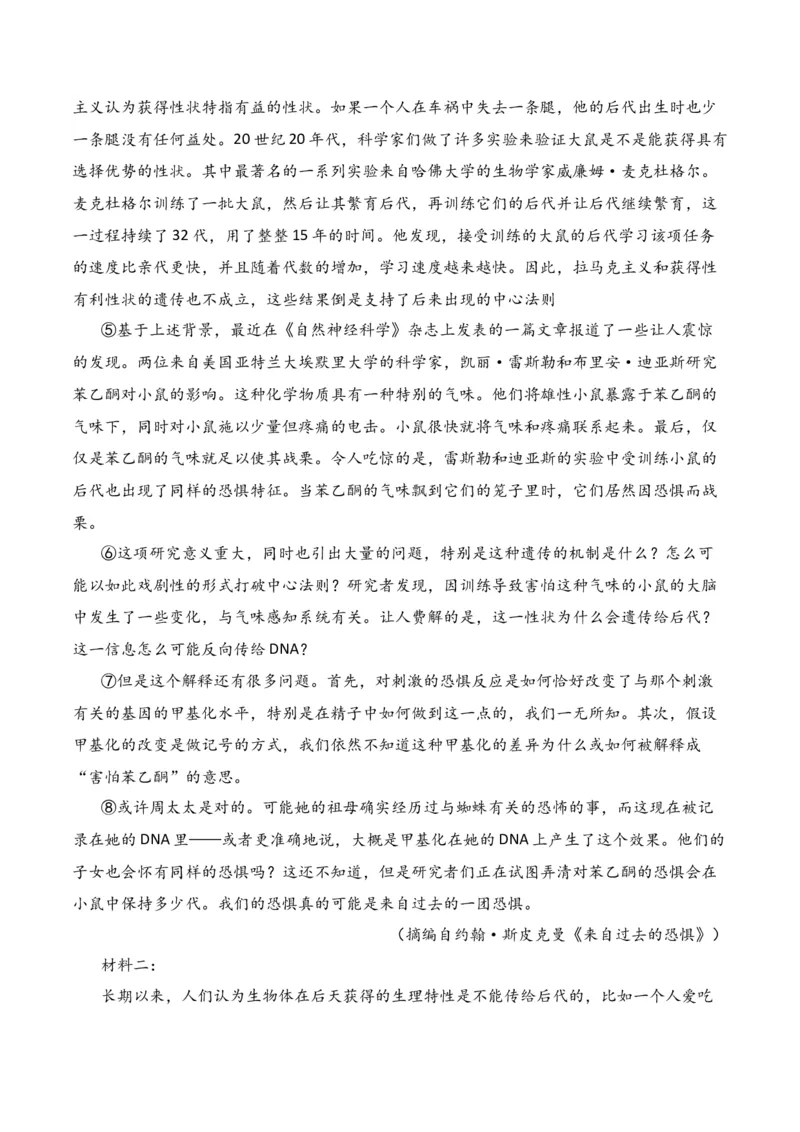 主义认为获得性状特指有益的性状。如果一个人在车祸中失去一条腿，他的后代出生时也少一条腿没有任何益处。20世纪20年代，科学家们做了许多实验来验证大鼠是不是能获得具有选择优势的性状。其中最著名的一系列实验来自哈佛大学的生物学家威廉姆·麦克杜格尔。麦克杜格尔训练了一批大鼠，然后让其繁育后代，再训练它们的后代并让后代继续繁育，这一过程持续了32代，用了整整15年的时间。他发现，接受训练的大鼠的后代学习该项任务的速度比亲代更快，并且随着代数的增加，学习速度越来越快。因此，拉马克主义和获得性有利性状的遗传也不成立，这些结果倒是支持了后来出现的中心法则

⑤基于上述背景，最近在《自然神经科学》杂志上发表的一篇文章报道了一些让人震惊的发现。两位来自美国亚特兰大埃默里大学的科学家，凯丽·雷斯勒和布里安·迪亚斯研究苯乙酮对小鼠的影响。这种化学物质具有一种特别的气味。他们将雄性小鼠暴露于苯乙酮的气味下，同时对小鼠施以少量但疼痛的电击。小鼠很快就将气味和疼痛联系起来。最后，仅仅是苯乙酮的气味就足以使其战栗。令人吃惊的是，雷斯勒和迪亚斯的实验中受训练小鼠的后代也出现了同样的恐惧特征。当苯乙酮的气味飘到它们的笼子里时，它们居然因恐惧而战栗。

⑥这项研究意义重大，同时也引出大量的问题，特别是这种遗传的机制是什么？怎么可能以如此戏剧性的形式打破中心法则？研究者发现，因训练导致害怕这种气味的小鼠的大脑中发生了一些变化，与气味感知系统有关。让人费解的是，这一性状为什么会遗传给后代？这一信息怎么可能反向传给DNA？

⑦但是这个解释还有很多问题。首先，对刺激的恐惧反应是如何恰好改变了与那个刺激有关的基因的甲基化水平，特别是在精子中如何做到这一点的，我们一无所知。其次，假设甲基化的改变是做记号的方式，我们依然不知道这种甲基化的差异为什么或如何被解释成“害怕苯乙酮”的意思。

⑧或许周太太是对的。可能她的祖母确实经历过与蜘蛛有关的恐怖的事，而这现在被记录在她的DNA里——或者更准确地说，大概是甲基化在她的DNA上产生了这个效果。他们的子女也会怀有同样的恐惧吗？这还不知道，但是研究者们正在试图弄清对苯乙酮的恐惧会在小鼠中保持多少代。我们的恐惧真的可能是来自过去的一团恐惧。

（摘编自约翰·斯皮克曼《来自过去的恐惧》）

材料二：

长期以来，人们认为生物体在后天获得的生理特性是不能传给后代的，比如一个人爱吃